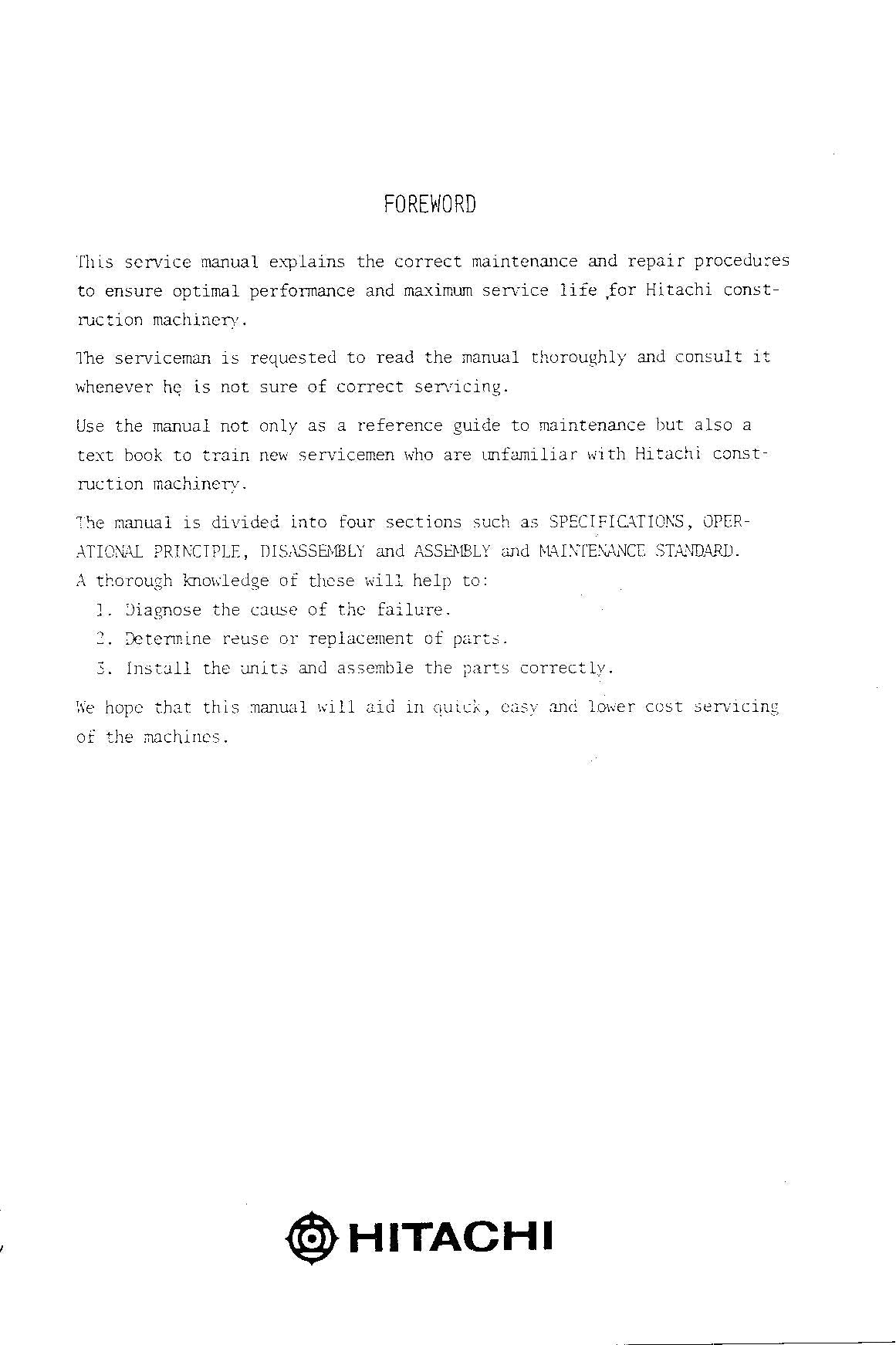 FOREWORD

This service manual explains the correct maintenance and repair procedures to ensure optimal performance and maximum service life for Hitachi construction machinery.

The serviceman is requested to read the manual thoroughly and consult it whenever he is not sure of correct servicing.

Use the manual not only as a reference guide to maintenance but also a text book to train new servicemen who are unfamiliar with Hitachi construction machinery.

The manual is divided into four sections such as SPECIFICATIONS, OPERATIONAL PRINCIPLE, DISASSEMBLY and ASSEMBLY and MAINTENANCE STANDARD.
A thorough knowledge of these will help to:
1. Diagnose the cause of the failure.
2. Determine reuse or replacement of parts.
3. Install the units and assemble the parts correctly.

We hope that this manual will aid in quick, easy and lower cost servicing of the machines.

HITACHI